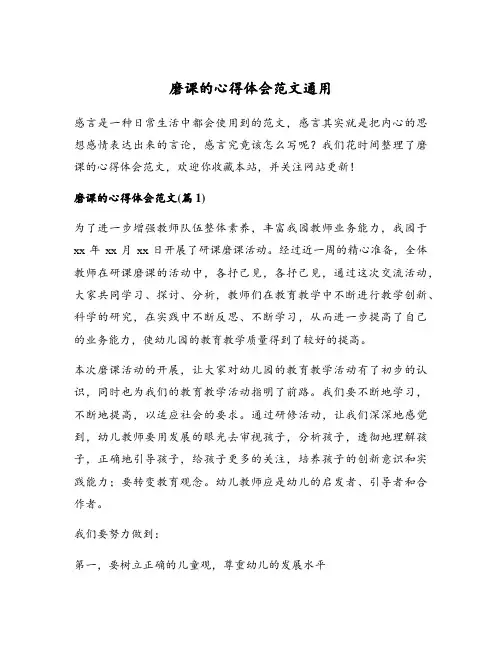 磨课的心得体会范文通用

感言是一种日常生活中都会使用到的范文，感言其实就是把内心的思想感情表达出来的言论，感言究竟该怎么写呢？我们花时间整理了磨课的心得体会范文，欢迎你收藏本站，并关注网站更新！

磨课的心得体会范文(篇1)

为了进一步增强教师队伍整体素养，丰富我园教师业务能力，我园于xx年xx月xx日开展了研课磨课活动。经过近一周的精心准备，全体教师在研课磨课的活动中，各抒己见，各抒己见，通过这次交流活动，大家共同学习、探讨、分析，教师们在教育教学中不断进行教学创新、科学的研究，在实践中不断反思、不断学习，从而进一步提高了自己的业务能力，使幼儿园的教育教学质量得到了较好的提高。

本次磨课活动的开展，让大家对幼儿园的教育教学活动有了初步的认识，同时也为我们的教育教学活动指明了前路。我们要不断地学习，不断地提高，以适应社会的要求。通过研修活动，让我们深深地感觉到，幼儿教师要用发展的眼光去审视孩子，分析孩子，透彻地理解孩子，正确地引导孩子，给孩子更多的关注，培养孩子的创新意识和实践能力；要转变教育观念。幼儿教师应是幼儿的启发者、引导者和合作者。

我们要努力做到：

第一，要树立正确的儿童观，尊重幼儿的发展水平